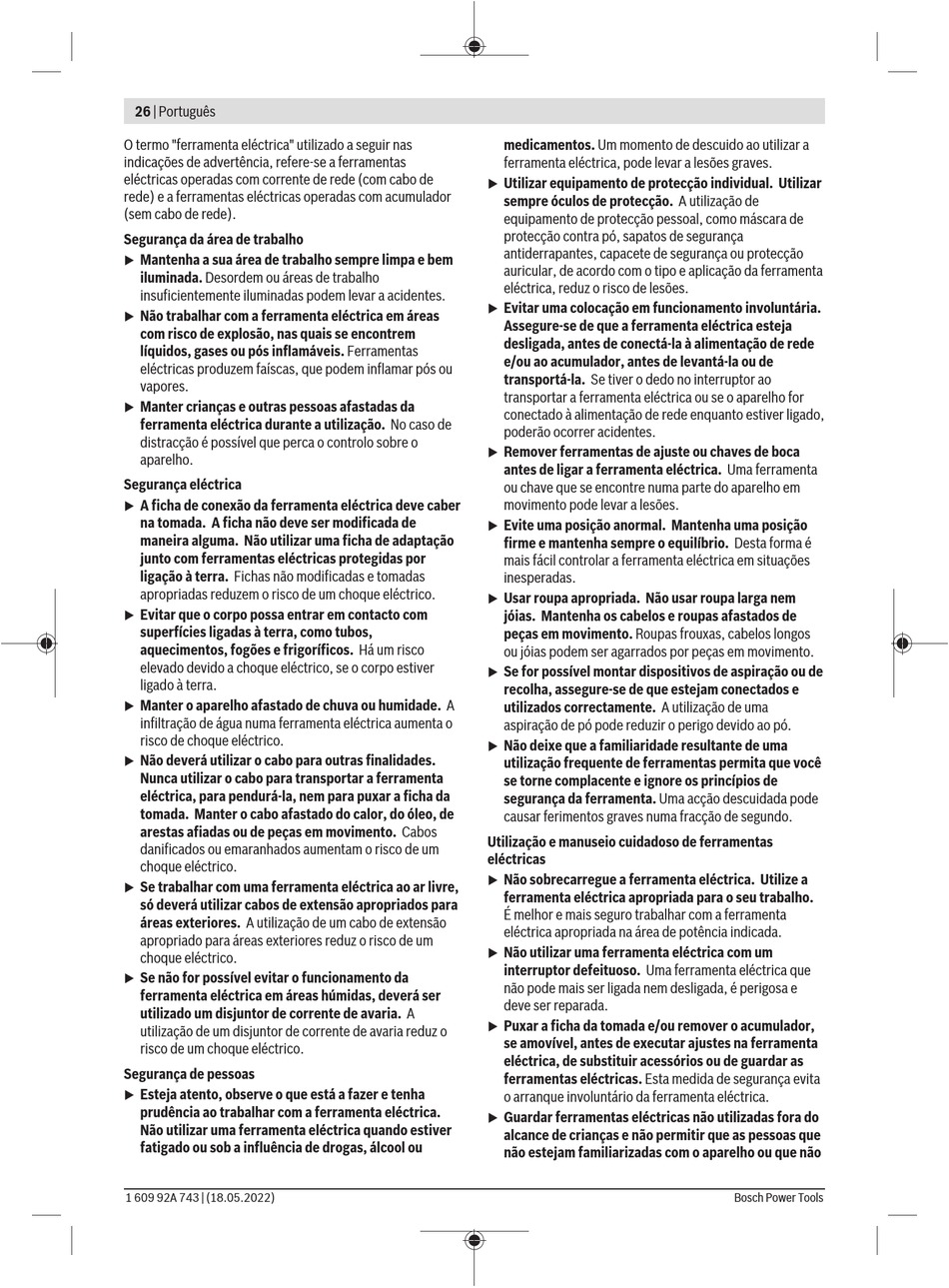 26 | Português

O termo "ferramenta eléctrica" utilizado a seguir nas indicações de advertência, refere-se a ferramentas eléctricas operadas com corrente de rede (com cabo de rede) e a ferramentas eléctricas operadas com acumulador (sem cabo de rede).

Segurança da área de trabalho

▶ Mantenha a sua área de trabalho sempre limpa e bem iluminada. Desordem ou áreas de trabalho insuficientemente iluminadas podem levar a acidentes.

▶ Não trabalhar com a ferramenta eléctrica em áreas com risco de explosão, nas quais se encontrem líquidos, gases ou pós inflamáveis. Ferramentas eléctricas produzem faíscas, que podem inflamar pós ou vapores.

▶ Manter crianças e outras pessoas afastadas da ferramenta eléctrica durante a utilização. No caso de distracção é possível que perca o controlo sobre o aparelho.

Segurança eléctrica

▶ A ficha de conexão da ferramenta eléctrica deve caber na tomada. A ficha não deve ser modificada de maneira alguma. Não utilizar uma ficha de adaptação junto com ferramentas eléctricas protegidas por ligação à terra. Fichas não modificadas e tomadas apropriadas reduzem o risco de um choque eléctrico.

▶ Evitar que o corpo possa entrar em contacto com superfícies ligadas à terra, como tubos, aquecimentos, fogões e frigoríficos. Há um risco elevado devido a choque eléctrico, se o corpo estiver ligado à terra.

▶ Manter o aparelho afastado de chuva ou humidade. A infiltração de água numa ferramenta eléctrica aumenta o risco de choque eléctrico.

▶ Não deverá utilizar o cabo para outras finalidades. Nunca utilizar o cabo para transportar a ferramenta eléctrica, para pendurá-la, nem para puxar a ficha da tomada. Manter o cabo afastado do calor, do óleo, de arestas afiadas ou de peças em movimento. Cabos danificados ou emaranhados aumentam o risco de um choque eléctrico.

▶ Se trabalhar com uma ferramenta eléctrica ao ar livre, só deverá utilizar cabos de extensão apropriados para áreas exteriores. A utilização de um cabo de extensão apropriado para áreas exteriores reduz o risco de um choque eléctrico.

▶ Se não for possível evitar o funcionamento da ferramenta eléctrica em áreas húmidas, deverá ser utilizado um disjuntor de corrente de avaria. A utilização de um disjuntor de corrente de avaria reduz o risco de um choque eléctrico.

Segurança de pessoas

▶ Esteja atento, observe o que está a fazer e tenha prudência ao trabalhar com a ferramenta eléctrica. Não utilizar uma ferramenta eléctrica quando estiver fatigado ou sob a influência de drogas, álcool ou medicamentos. Um momento de descuido ao utilizar a ferramenta eléctrica, pode levar a lesões graves.

▶ Utilizar equipamento de protecção individual. Utilizar sempre óculos de protecção. A utilização de equipamento de protecção pessoal, como máscara de protecção contra pó, sapatos de segurança antiderrapantes, capacete de segurança ou protecção auricular, de acordo com o tipo e aplicação da ferramenta eléctrica, reduz o risco de lesões.

▶ Evitar uma colocação em funcionamento involuntária. Assegure-se de que a ferramenta eléctrica esteja desligada, antes de conectá-la à alimentação de rede e/ou ao acumulador, antes de levantá-la ou de transportá-la. Se tiver o dedo no interruptor ao transportar a ferramenta eléctrica ou se o aparelho for conectado à alimentação de rede enquanto estiver ligado, poderão ocorrer acidentes.

▶ Remover ferramentas de ajuste ou chaves de boca antes de ligar a ferramenta eléctrica. Uma ferramenta ou chave que se encontre numa parte do aparelho em movimento pode levar a lesões.

▶ Evite uma posição anormal. Mantenha uma posição firme e mantenha sempre o equilíbrio. Desta forma é mais fácil controlar a ferramenta eléctrica em situações inesperadas.

▶ Usar roupa apropriada. Não usar roupa larga nem jóias. Mantenha os cabelos e roupas afastados de peças em movimento. Roupas frouxas, cabelos longos ou jóias podem ser agarrados por peças em movimento.

▶ Se for possível montar dispositivos de aspiração ou de recolha, assegure-se de que estejam conectados e utilizados correctamente. A utilização de uma aspiração de pó pode reduzir o perigo devido ao pó.

▶ Não deixe que a familiaridade resultante de uma utilização frequente de ferramentas permita que você se torne complacente e ignore os princípios de segurança da ferramenta. Uma acção descuidada pode causar ferimentos graves numa fracção de segundo.

Utilização e manuseio cuidadoso de ferramentas eléctricas

▶ Não sobrecarregue a ferramenta eléctrica. Utilize a ferramenta eléctrica apropriada para o seu trabalho. É melhor e mais seguro trabalhar com a ferramenta eléctrica apropriada na área de potência indicada.

▶ Não utilizar uma ferramenta eléctrica com um interruptor defeituoso. Uma ferramenta eléctrica que não pode mais ser ligada nem desligada, é perigosa e deve ser reparada.

▶ Puxar a ficha da tomada e/ou remover o acumulador, se amovível, antes de executar ajustes na ferramenta eléctrica, de substituir acessórios ou de guardar as ferramentas eléctricas. Esta medida de segurança evita o arranque involuntário da ferramenta eléctrica.

▶ Guardar ferramentas eléctricas não utilizadas fora do alcance de crianças e não permitir que as pessoas que não estejam familiarizadas com o aparelho ou que não

1 609 92A 743 | (18.05.2022)     Bosch Power Tools